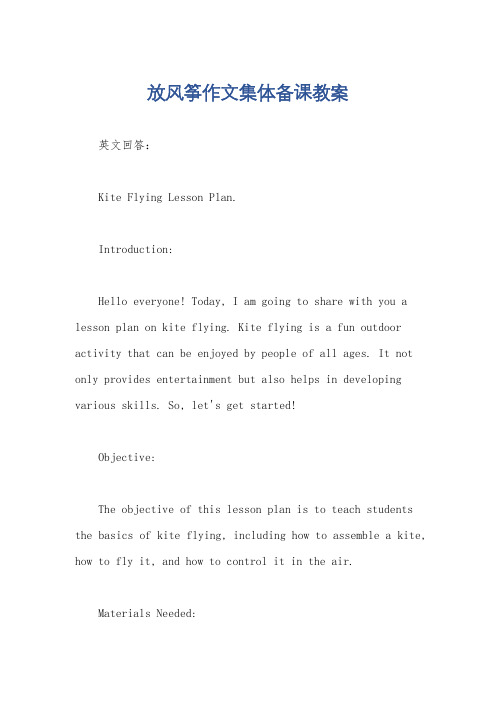 放风筝作文集体备课教案

英文回答：

Kite Flying Lesson Plan.

Introduction:

Hello everyone! Today, I am going to share with you a lesson plan on kite flying. Kite flying is a fun outdoor activity that can be enjoyed by people of all ages. It not only provides entertainment but also helps in developing various skills. So, let's get started!

Objective:

The objective of this lesson plan is to teach students the basics of kite flying, including how to assemble a kite, how to fly it, and how to control it in the air.

Materials Needed: